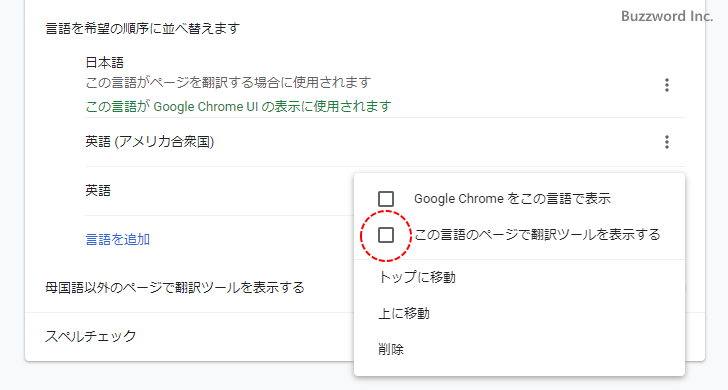 Buzzword Inc.

言語を希望の順序に並べ替えます

日本語
この言語がページを翻訳する場合に使用されます
この言語が Google Chrome UI の表示に使用されます

英語 (アメリカ合衆国)

英語

言語を追加

母国語以外のページで翻訳ツールを表示する

スペルチェック

Google Chrome をこの言語で表示
この言語のページで翻訳ツールを表示する
トップに移動
上に移動
削除